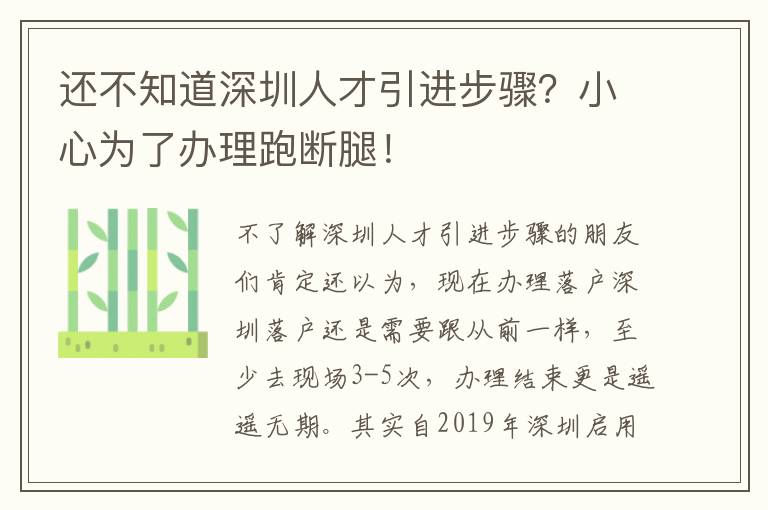 还不知道深圳人才引进步骤？小心为了办理跑断腿！

不了解深圳人才引进步骤的朋友们肯定还以为，现在办理落户深圳落户还是需要跟从前一样，至少去现场3-5次，办理结束更是遥遥无期。其实自2019年深圳启用